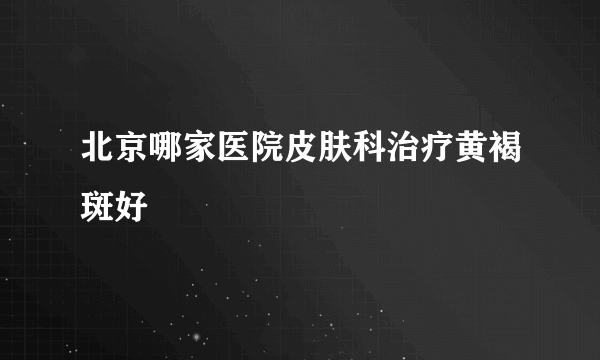 北京哪家医院皮肤科治疗黄褐斑好